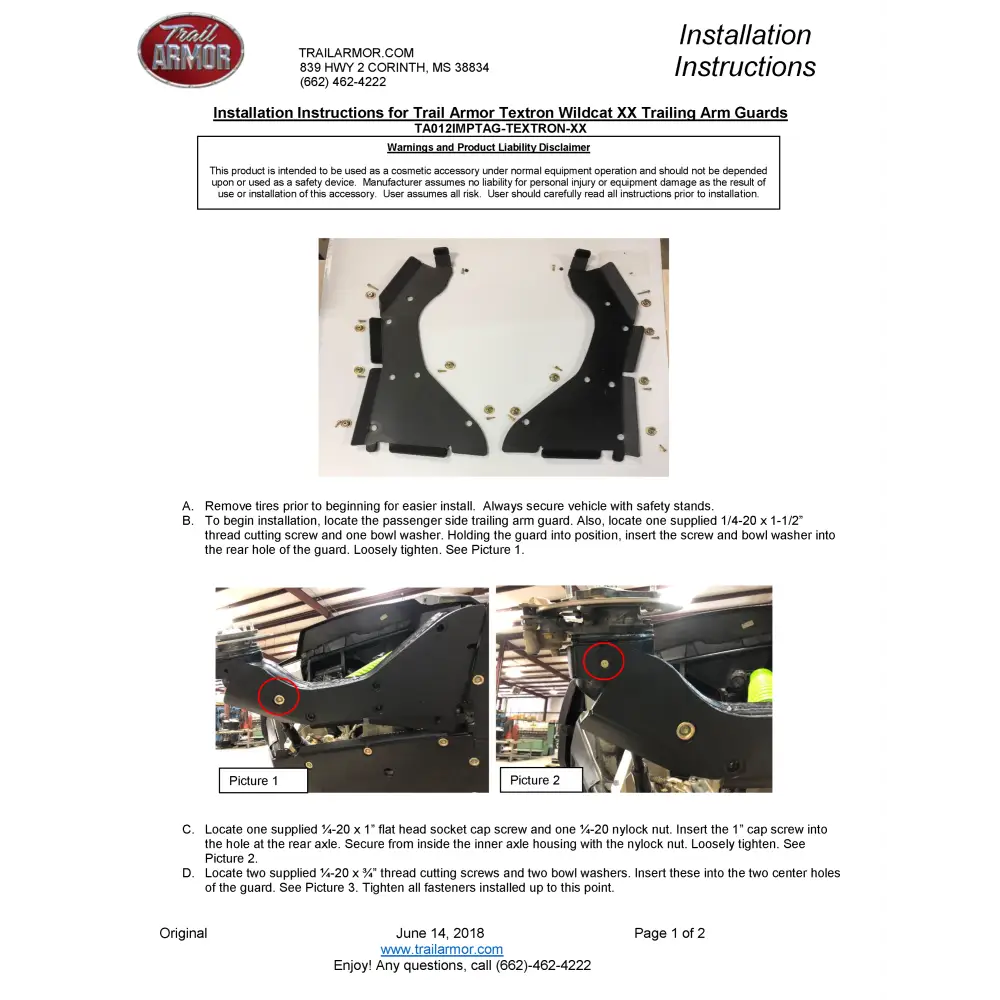 Trail ARMOR

TRAILARMOR.COM
839 HWY 2 CORINTH, MS 38834
(662) 462-4222

Installation Instructions

Installation Instructions for Trail Armor Textron Wildcat XX Trailing Arm Guards
TA012IMPTAG-TEXTRON-XX

Warnings and Product Liability Disclaimer

This product is intended to be used as a cosmetic accessory under normal equipment operation and should not be depended upon or used as a safety device. Manufacturer assumes no liability for personal injury or equipment damage as the result of use or installation of this accessory. User assumes all risk. User should carefully read all instructions prior to installation.

A. Remove tires prior to beginning for easier install. Always secure vehicle with safety stands.
B. To begin installation, locate the passenger side trailing arm guard. Also, locate one supplied 1/4-20 x 1-1/2" thread cutting screw and one bowl washer. Holding the guard into position, insert the screw and bowl washer into the rear hole of the guard. Loosely tighten. See Picture 1.

Picture 1

Picture 2

C. Locate one supplied ¼-20 x 1" flat head socket cap screw and one ¼-20 nylock nut. Insert the 1" cap screw into the hole at the rear axle. Secure from inside the inner axle housing with the nylock nut. Loosely tighten. See Picture 2.
D. Locate two supplied ¼-20 x ¾" thread cutting screws and two bowl washers. Insert these into the two center holes of the guard. See Picture 3. Tighten all fasteners installed up to this point.

Original
June 14, 2018
Page 1 of 2
www.trailarmor.com
Enjoy! Any questions, call (662)-462-4222